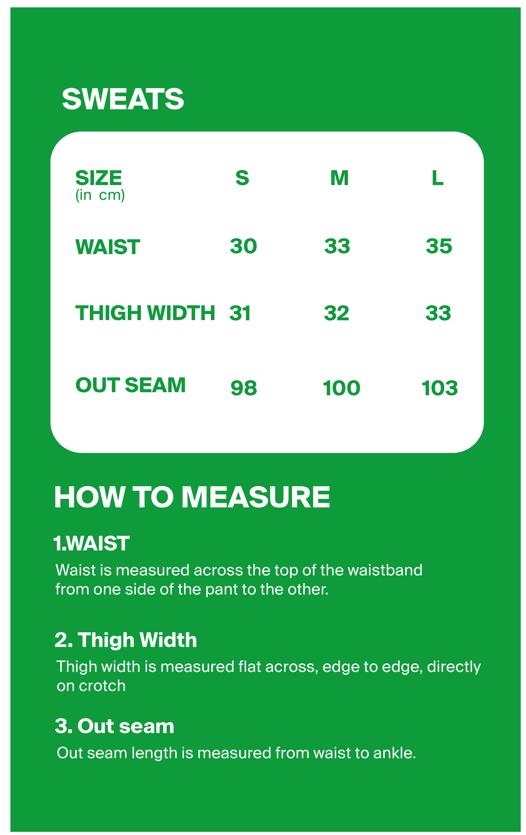 SWEATS

| SIZE (in cm) | S | M | L |
|---|---|---|---|
| WAIST | 30 | 33 | 35 |
| THIGH WIDTH | 31 | 32 | 33 |
| OUT SEAM | 98 | 100 | 103 |

HOW TO MEASURE

1.WAIST
Waist is measured across the top of the waistband from one side of the pant to the other.

2. Thigh Width
Thigh width is measured flat across, edge to edge, directly on crotch

3. Out seam
Out seam length is measured from waist to ankle.